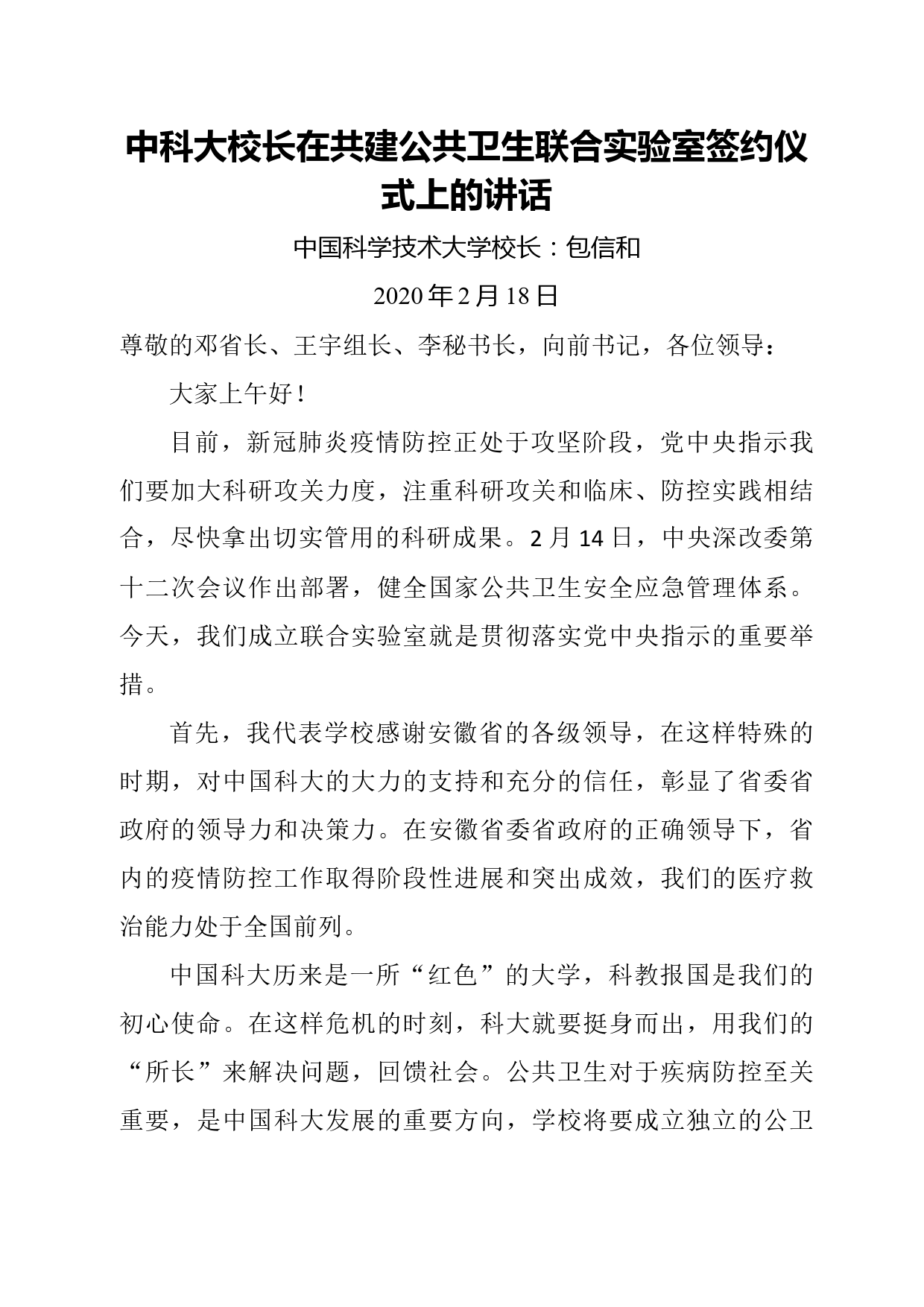 中科大校长在共建公共卫生联合实验室签约仪式上的讲话

中国科学技术大学校长：包信和

2020年2月18日

尊敬的邓省长、王宇组长、李秘书长，向前书记，各位领导：

大家上午好！

目前，新冠肺炎疫情防控正处于攻坚阶段，党中央指示我们要加大科研攻关力度，注重科研攻关和临床、防控实践相结合，尽快拿出切实管用的科研成果。2月14日，中央深改委第十二次会议作出部署，健全国家公共卫生安全应急管理体系。今天，我们成立联合实验室就是贯彻落实党中央指示的重要举措。

首先，我代表学校感谢安徽省的各级领导，在这样特殊的时期，对中国科大的大力的支持和充分的信任，彰显了省委省政府的领导力和决策力。在安徽省委省政府的正确领导下，省内的疫情防控工作取得阶段性进展和突出成效，我们的医疗救治能力处于全国前列。

中国科大历来是一所“红色”的大学，科教报国是我们的初心使命。在这样危机的时刻，科大就要挺身而出，用我们的“所长”来解决问题，回馈社会。公共卫生对于疾病防控至关重要，是中国科大发展的重要方向，学校将要成立独立的公卫